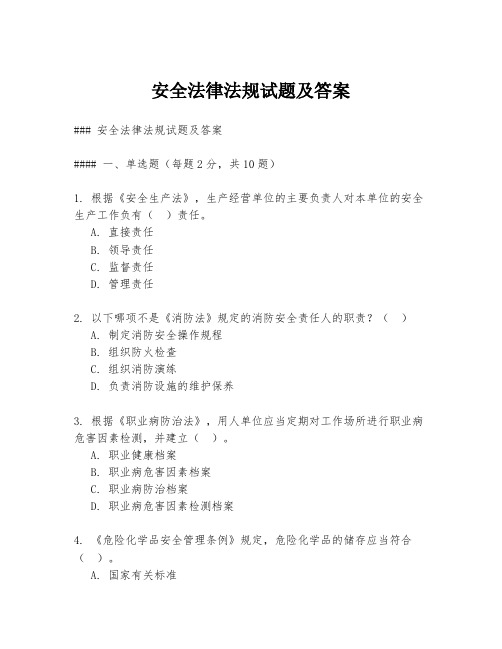 安全法律法规试题及答案

### 安全法律法规试题及答案

#### 一、单选题（每题2分，共10题）

1. 根据《安全生产法》，生产经营单位的主要负责人对本单位的安全生产工作负有（ ）责任。
A. 直接责任
B. 领导责任
C. 监督责任
D. 管理责任

2. 以下哪项不是《消防法》规定的消防安全责任人的职责？（ ）
A. 制定消防安全操作规程
B. 组织防火检查
C. 组织消防演练
D. 负责消防设施的维护保养

3. 根据《职业病防治法》，用人单位应当定期对工作场所进行职业病危害因素检测，并建立（ ）。
A. 职业健康档案
B. 职业病危害因素档案
C. 职业病防治档案
D. 职业病危害因素检测档案

4. 《危险化学品安全管理条例》规定，危险化学品的储存应当符合（ ）。
A. 国家有关标准